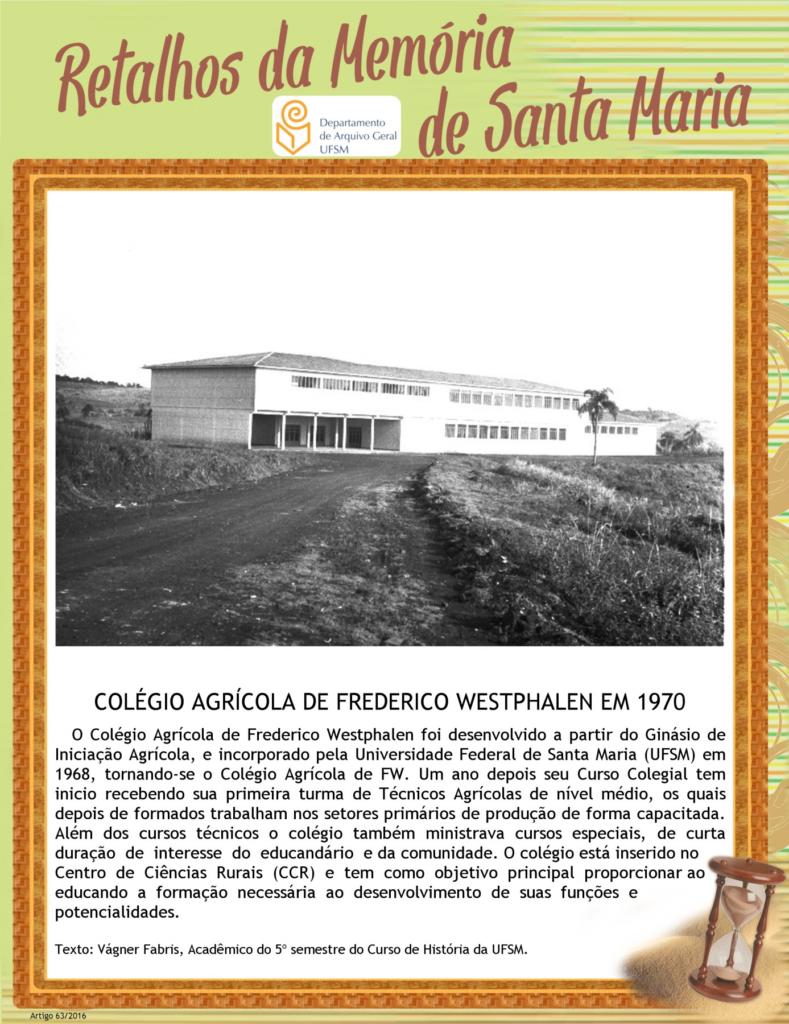 Retalhos da Memória de Santa Maria

Departamento de Arquivo Geral UFSM

COLÉGIO AGRÍCOLA DE FREDERICO WESTPHALEN EM 1970

O Colégio Agrícola de Frederico Westphalen foi desenvolvido a partir do Ginásio de Iniciação Agrícola, e incorporado pela Universidade Federal de Santa Maria (UFSM) em 1968, tornando-se o Colégio Agrícola de FW. Um ano depois seu Curso Colegial tem inicio recebendo sua primeira turma de Técnicos Agrícolas de nível médio, os quais depois de formados trabalham nos setores primários de produção de forma capacitada. Além dos cursos técnicos o colégio também ministrava cursos especiais, de curta duração de interesse do educandário e da comunidade. O colégio está inserido no Centro de Ciências Rurais (CCR) e tem como objetivo principal proporcionar ao educando a formação necessária ao desenvolvimento de suas funções e potencialidades.

Texto: Vágner Fabris, Acadêmico do 5º semestre do Curso de História da UFSM.

Artigo 63/2016